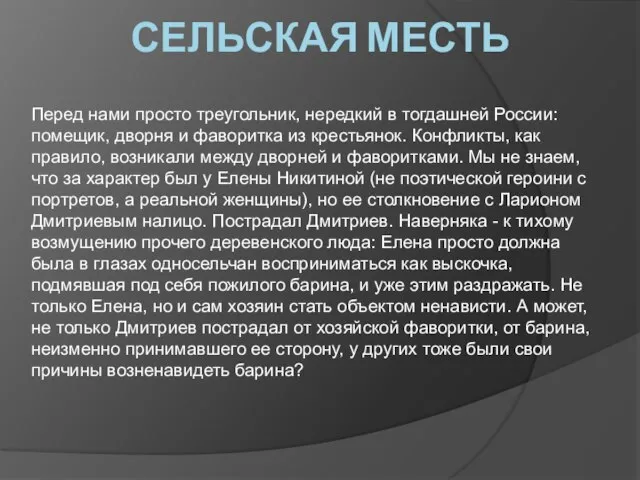 СЕЛЬСКАЯ МЕСТЬ

Перед нами просто треугольник, нередкий в тогдашней России: помещик, дворня и фаворитка из крестьянок. Конфликты, как правило, возникали между дворней и фаворитками. Мы не знаем, что за характер был у Елены Никитиной (не поэтической героини с портретов, а реальной женщины), но ее столкновение с Ларионом Дмитриевым налицо. Пострадал Дмитриев. Наверняка - к тихому возмущению прочего деревенского люда: Елена просто должна была в глазах односельчан восприниматься как выскочка, подмявшая под себя пожилого барина, и уже этим раздражать. Не только Елена, но и сам хозяин стать объектом ненависти. А может, не только Дмитриев пострадал от хозяйской фаворитки, от барина, неизменно принимавшего ее сторону, у других тоже были свои причины возненавидеть барина?